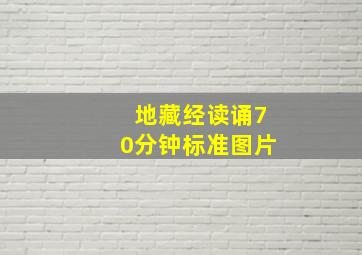 地藏经读诵70分钟标准图片